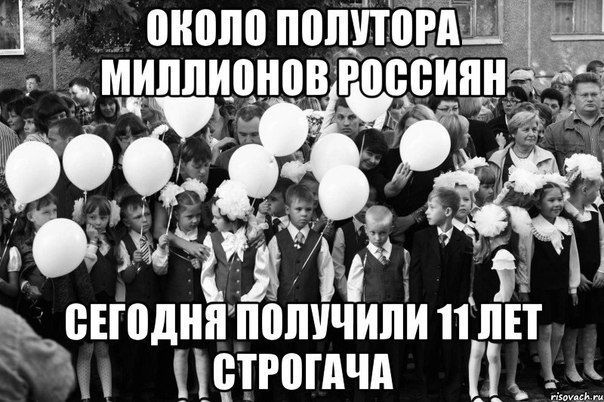 ОКОЛО ПОЛУТОРА МИЛЛИОНОВ РОССИЯН

СЕГОДНЯ ПОЛУЧИЛИ 11 ЛЕТ СТРОГАЧА

risovach.ru